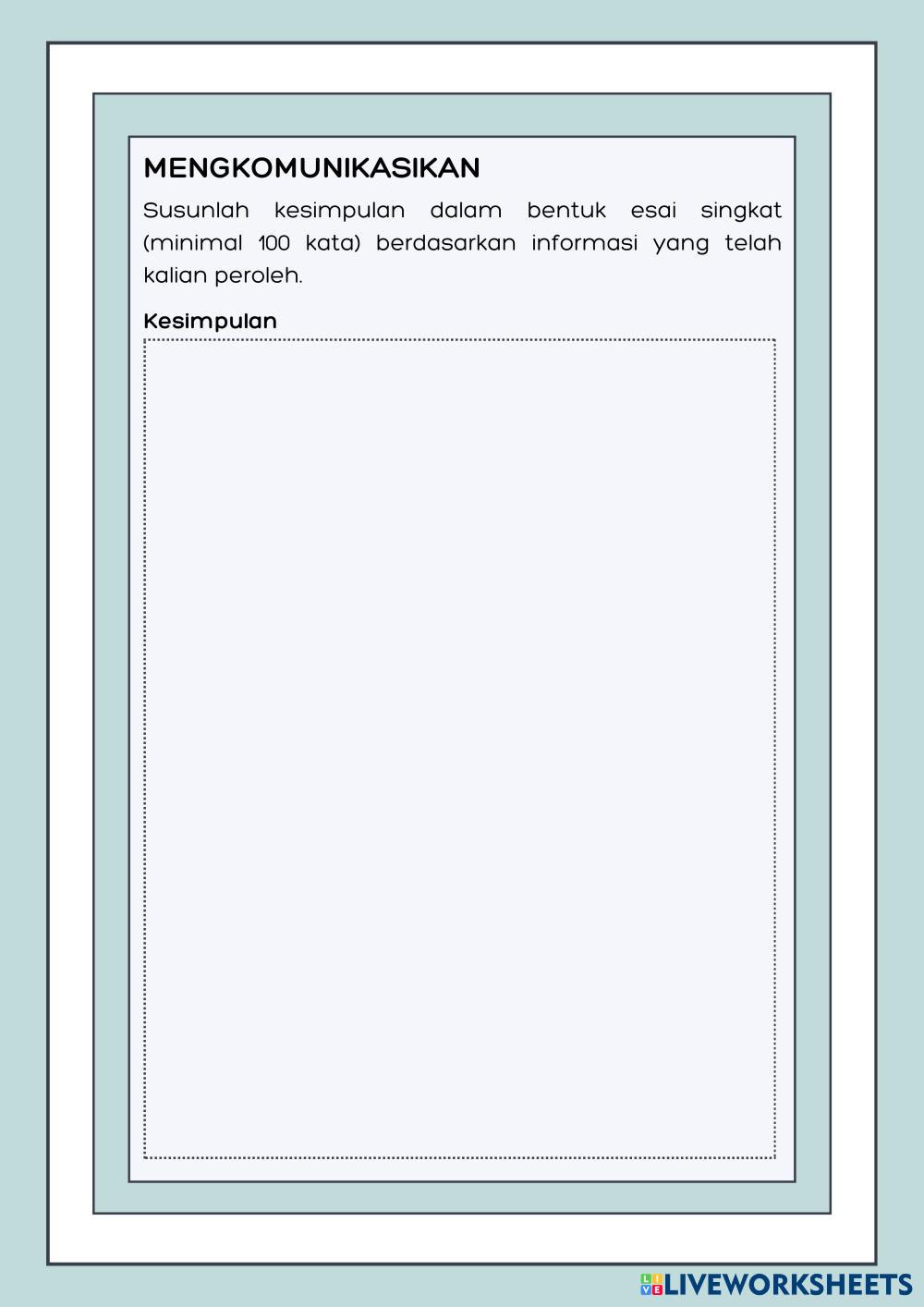 MENGKOMUNIKASIKAN

Susunlah kesimpulan dalam bentuk esai singkat (minimal 100 kata) berdasarkan informasi yang telah kalian peroleh.

Kesimpulan

LIVEWORKSHEETS